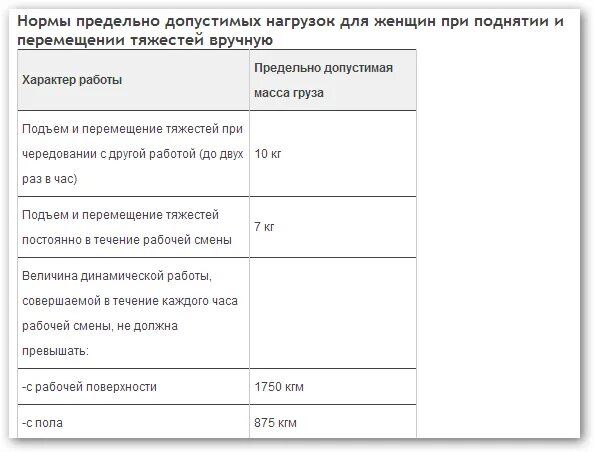 Нормы предельно допустимых нагрузок для женщин при поднятии и перемещении тяжестей вручную

| Характер работы | Предельно допустимая масса груза |
|---|---|
| Подъем и перемещение тяжестей при чередовании с другой работой (до двух раз в час) | 10 кг |
| Подъем и перемещение тяжестей постоянно в течение рабочей смены | 7 кг |
| Величина динамической работы, совершаемой в течение каждого часа рабочей смены, не должна превышать: | |
| -с рабочей поверхности | 1750 кгм |
| -с пола | 875 кгм |